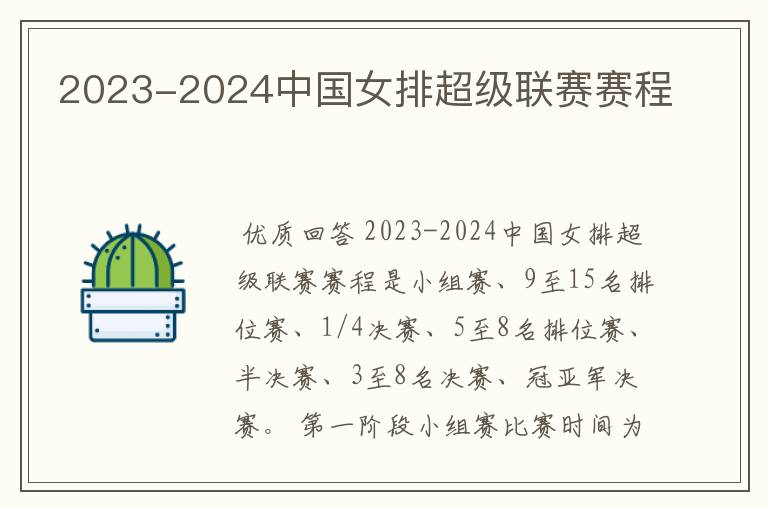 2023-2024中国女排超级联赛赛程

优质回答 2023-2024中国女排超级联赛赛程是小组赛、9至15名排位赛、1/4决赛、5至8名排位赛、半决赛、3至8名决赛、冠亚军决赛。 第一阶段小组赛比赛时间为